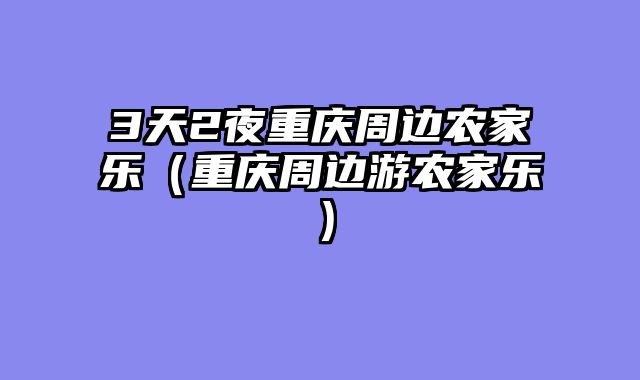 3天2夜重庆周边农家乐（重庆周边游农家乐）